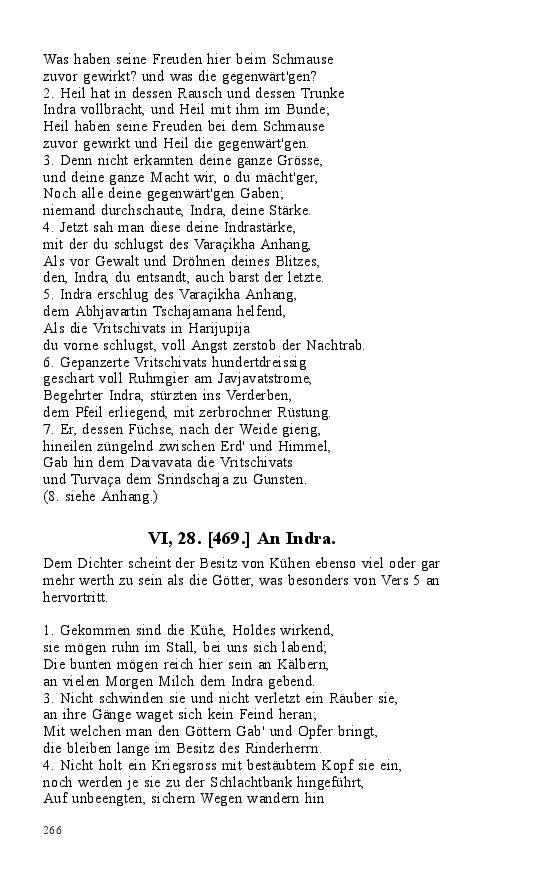 Was haben seine Freuden hier beim Schmause
zuvor gewirkt? und was die gegenwärt'gen?
2. Heil hat in dessen Rausch und dessen Trunke
Indra vollbracht, und Heil mit ihm im Bunde;
Heil haben seine Freuden bei dem Schmause
zuvor gewirkt und Heil die gegenwärt'gen.
3. Denn nicht erkannten deine ganze Grösse,
und deine ganze Macht wir, o du mächt'ger,
Noch alle deine gegenwärt'gen Gaben;
niemand durchschaute, Indra, deine Stärke.
4. Jetzt sah man diese deine Indrastärke,
mit der du schlugst des Varaçikha Anhang,
Als vor Gewalt und Dröhnen deines Blitzes,
den, Indra, du entsandt, auch barst der letzte.
5. Indra erschlug des Varaçikha Anhang,
dem Abhjavartin Tschajamana helfend,
Als die Vritschivats in Harijupija
du vorne schlugst, voll Angst zerstob der Nachtrab.
6. Gepanzerte Vritschivats hundertdreissig
geschart voll Ruhmgier am Javjavatstrome,
Begehrter Indra, stürzten ins Verderben,
dem Pfeil erliegend, mit zerbrochner Rüstung.
7. Er, dessen Füchse, nach der Weide gierig,
hineilen züngelnd zwischen Erd' und Himmel,
Gab hin dem Daivavata die Vritschivats
und Turvaça dem Srindschaja zu Gunsten.
(8. siehe Anhang.)

VI, 28. [469.] An Indra.

Dem Dichter scheint der Besitz von Kühen ebenso viel oder gar mehr werth zu sein als die Götter, was besonders von Vers 5 an hervortritt.

1. Gekommen sind die Kühe, Holdes wirkend,
sie mögen ruhn im Stall, bei uns sich labend;
Die bunten mögen reich hier sein an Kälbern,
an vielen Morgen Milch dem Indra gebend.
3. Nicht schwinden sie und nicht verletzt ein Räuber sie,
an ihre Gänge waget sich kein Feind heran;
Mit welchen man den Göttern Gab' und Opfer bringt,
die bleiben lange im Besitz des Rinderherrn.
4. Nicht holt ein Kriegsross mit bestäubtem Kopf sie ein,
noch werden je sie zu der Schlachtbank hingeführt,
Auf unbeengten, sichern Wegen wandern hin

266